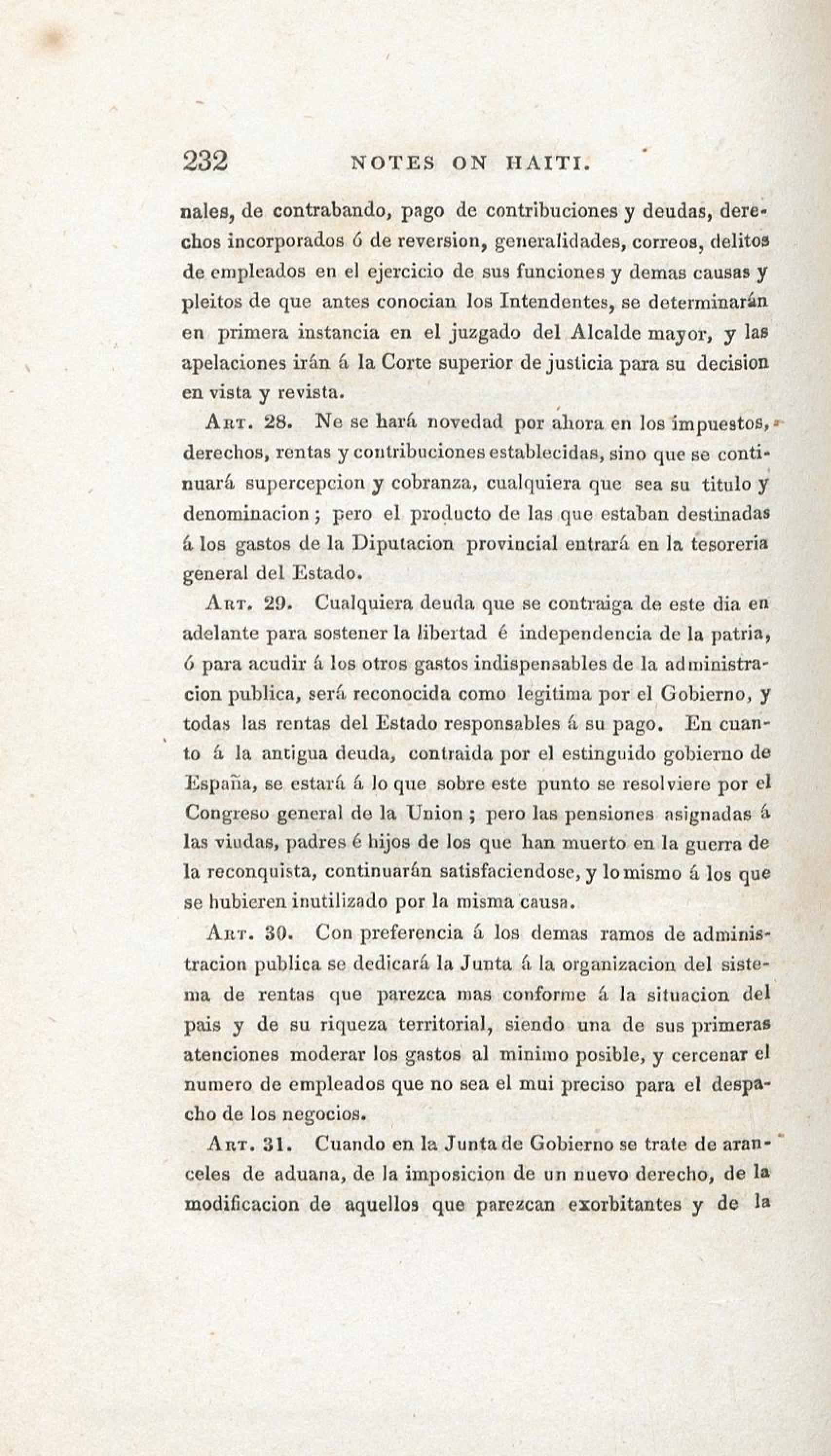 232 NOTES ON HAITI.

nales, de contrabando, pago de contribuciones y deudas, derechos incorporados ó de reversion, generalidades, correos, delitos de empleados en el ejercicio de sus funciones y demas causas y pleitos de que antes conocian los Intendentes, se determinarán en primera instancia en el juzgado del Alcalde mayor, y las apelaciones irán á la Corte superior de justicia para su decision en vista y revista.

Art. 28. Ne se hará novedad por ahora en los impuestos, derechos, rentas y contribuciones establecidas, sino que se continuará supercepcion y cobranza, cualquiera que sea su titulo y denominacion; pero el producto de las que estaban destinadas á los gastos de la Diputacion provincial entrará en la tesoreria general del Estado.

Art. 29. Cualquiera deuda que se contraiga de este dia en adelante para sostener la libertad é independencia de la patria, ó para acudir á los otros gastos indispensables de la administracion publica, será reconocida como legitima por el Gobierno, y todas las rentas del Estado responsables á su pago. En cuanto á la antigua deuda, contraida por el estinguido gobierno de España, se estará á lo que sobre este punto se resolviere por el Congreso general de la Union; pero las pensiones asignadas á las viudas, padres é hijos de los que han muerto en la guerra de la reconquista, continuarán satisfaciendose, y lo mismo á los que se hubieren inutilizado por la misma causa.

Art. 30. Con preferencia á los demas ramos de administracion publica se dedicará la Junta á la organizacion del sistema de rentas que parezca mas conforme á la situacion del pais y de su riqueza territorial, siendo una de sus primeras atenciones moderar los gastos al minimo posible, y cercenar el numero de empleados que no sea el mui preciso para el despacho de los negocios.

Art. 31. Cuando en la Junta de Gobierno se trate de aranceles de aduana, de la imposicion de un nuevo derecho, de la modificacion de aquellos que parezcan exorbitantes y de la